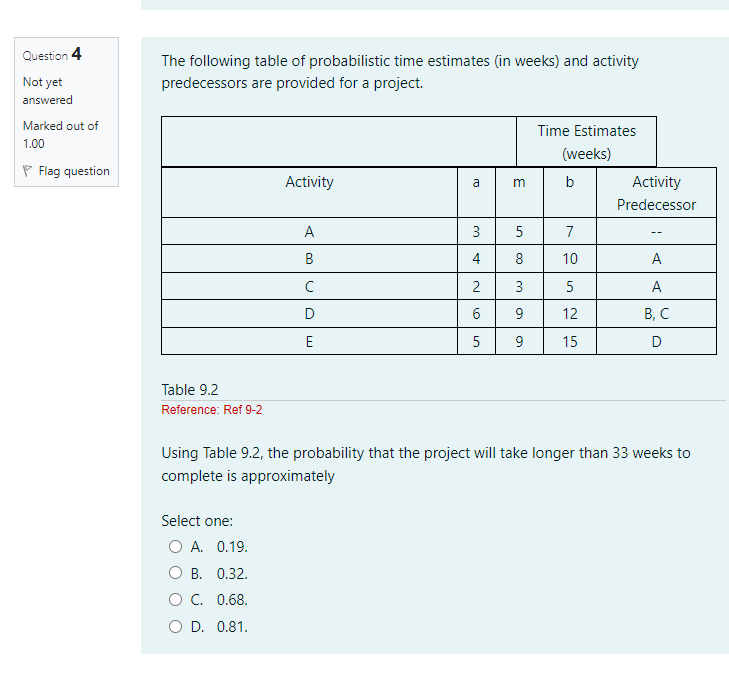 Question 4
Not yet answered
Marked out of 1.00
Flag question

The following table of probabilistic time estimates (in weeks) and activity predecessors are provided for a project.

| | Time Estimates (weeks) | | | |
|---|---|---|---|---|
| Activity | a | m | b | Activity Predecessor |
| A | 3 | 5 | 7 | -- |
| B | 4 | 8 | 10 | A |
| C | 2 | 3 | 5 | A |
| D | 6 | 9 | 12 | B, C |
| E | 5 | 9 | 15 | D |

Table 9.2
Reference: Ref 9-2

Using Table 9.2, the probability that the project will take longer than 33 weeks to complete is approximately

Select one:
A. 0.19.
B. 0.32.
C. 0.68.
D. 0.81.